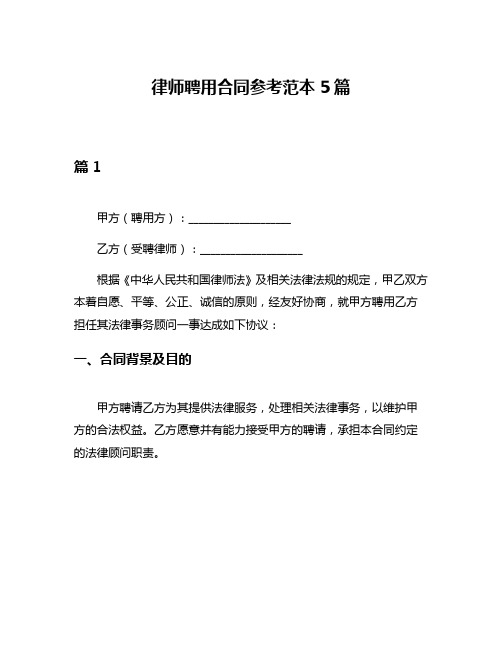 律师聘用合同参考范本 5 篇

篇 1

甲方（聘用方）：__________________

乙方（受聘律师）：__________________

根据《中华人民共和国律师法》及相关法律法规的规定，甲乙双方本着自愿、平等、公正、诚信的原则，经友好协商，就甲方聘用乙方担任其法律事务顾问一事达成如下协议：

一、合同背景及目的

甲方聘请乙方为其提供法律服务，处理相关法律事务，以维护甲方的合法权益。乙方愿意并有能力接受甲方的聘请，承担本合同约定的法律顾问职责。